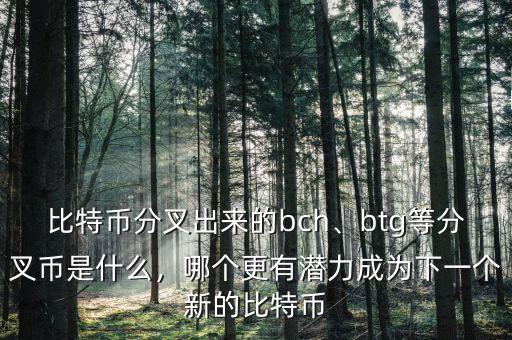 比特币分叉出来的bch、btg等分叉币是什么，哪个更有潜力成为下一个新的比特币